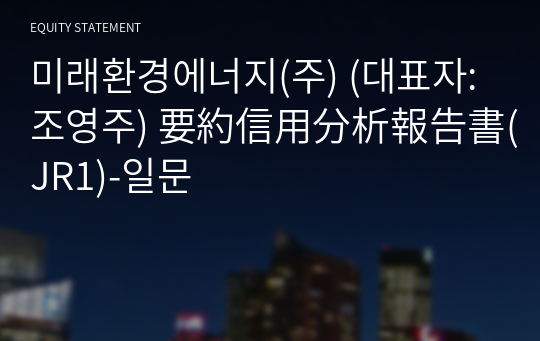 EQUITY STATEMENT

미래환경에너지(주) (대표자: 조영주) 要約信用分析報告書(JR1)-일문